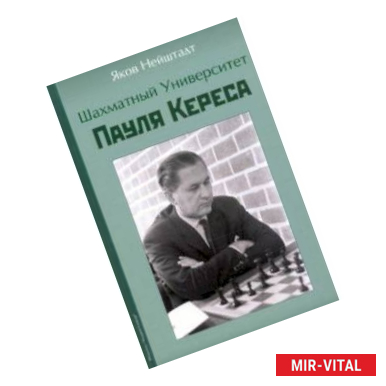 Яков Нейштадт

Шахматный Университет
Пауля Кереса

MIR-VITAL